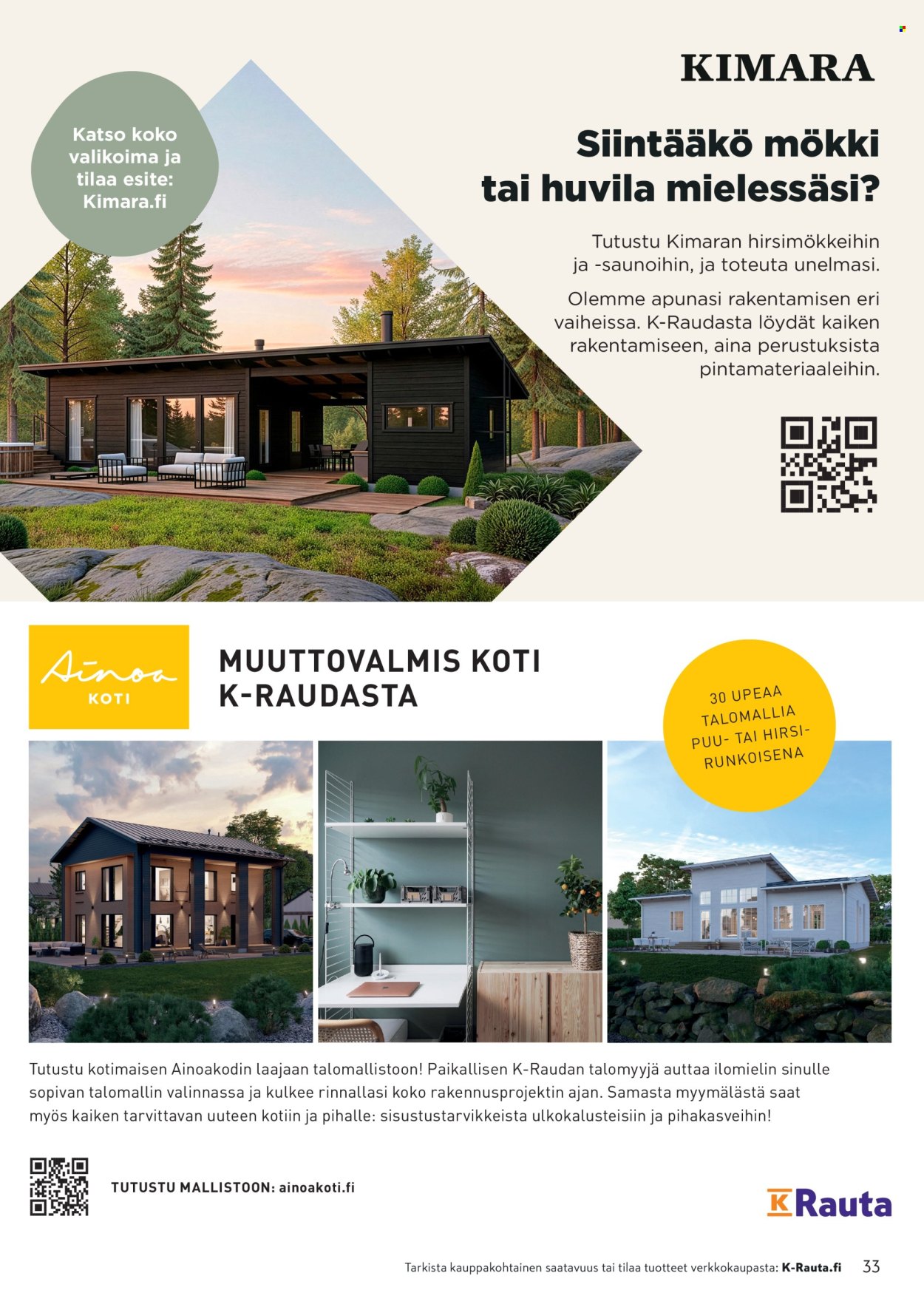 KIMARA

Katso koko valikoima ja tilaa esite: Kimara.fi

Siintääkö mökki tai huvila mielessäsi?

Tutustu Kimaran hirsimökkeihin ja -saunoihin, ja toteuta unelmasi.

Olemme apunasi rakentamisen eri vaiheissa. K-Raudasta löydät kaiken rakentamiseen, aina perustuksista pintamateriaaleihin.

Ainoa
KOTI

MUUTTOVALMIS KOTI
K-RAUDASTA

30 UPEAA TALOMALLIA PUU- TAI HIRSIRUNKOISENA

Tutustu kotimaisen Ainoakodin laajaan talomallistoon! Paikallisen K-Raudan talomyyjä auttaa ilomielin sinulle sopivan talomallin valinnassa ja kulkee rinnallasi koko rakennusprojektin ajan. Samasta myymälästä saat myös kaiken tarvittavan uuteen kotiin ja pihalle: sisustustarvikkeista ulkokalusteisiin ja pihakasveihin!

TUTUSTU MALLISTOON: ainoakoti.fi

K Rauta

Tarkista kauppakohtainen saatavuus tai tilaa tuotteet verkkokaupasta: K-Rauta.fi 33